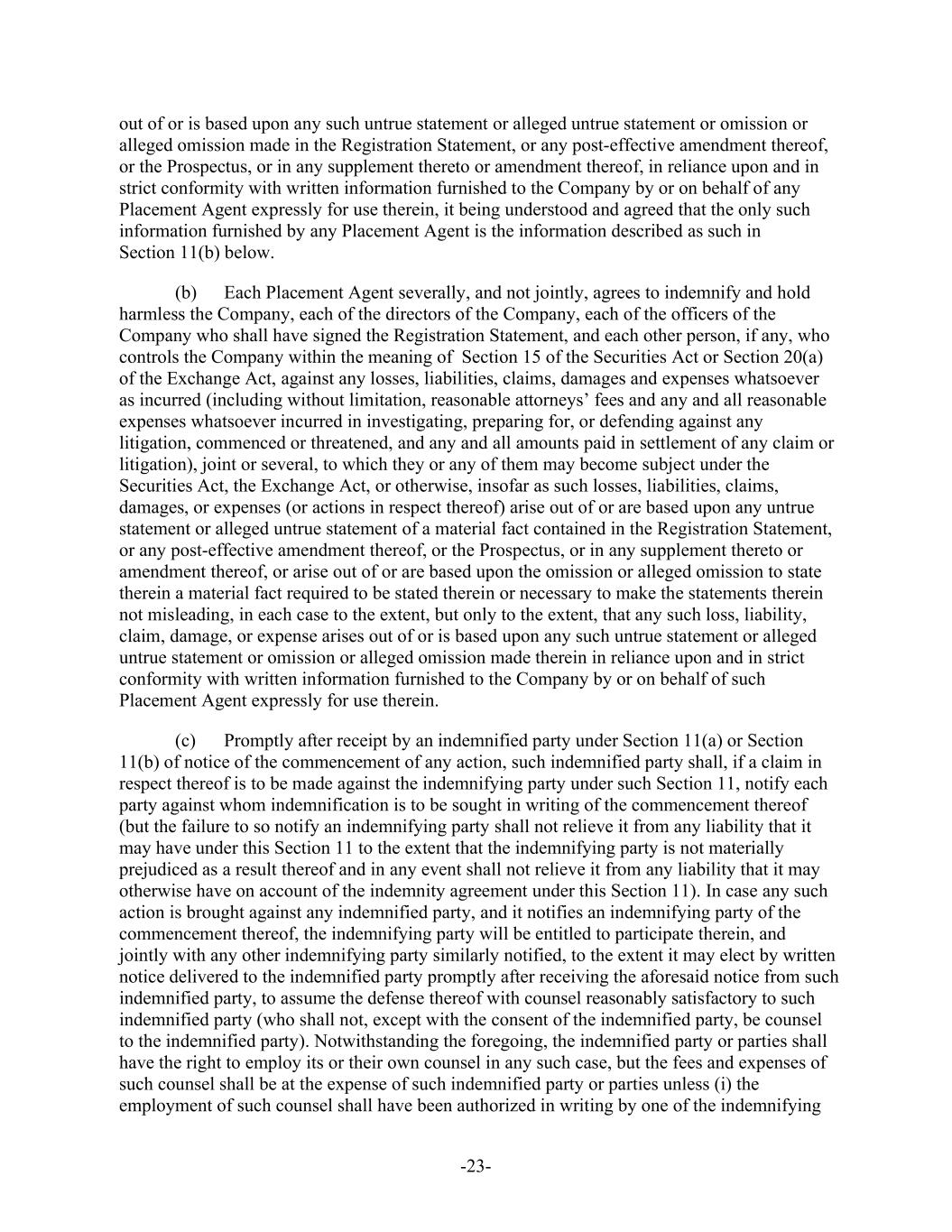 out of or is based upon any such untrue statement or alleged untrue statement or omission or alleged omission made in the Registration Statement, or any post-effective amendment thereof, or the Prospectus, or in any supplement thereto or amendment thereof, in reliance upon and in strict conformity with written information furnished to the Company by or on behalf of any Placement Agent expressly for use therein, it being understood and agreed that the only such information furnished by any Placement Agent is the information described as such in Section 11(b) below.

(b) Each Placement Agent severally, and not jointly, agrees to indemnify and hold harmless the Company, each of the directors of the Company, each of the officers of the Company who shall have signed the Registration Statement, and each other person, if any, who controls the Company within the meaning of Section 15 of the Securities Act or Section 20(a) of the Exchange Act, against any losses, liabilities, claims, damages and expenses whatsoever as incurred (including without limitation, reasonable attorneys' fees and any and all reasonable expenses whatsoever incurred in investigating, preparing for, or defending against any litigation, commenced or threatened, and any and all amounts paid in settlement of any claim or litigation), joint or several, to which they or any of them may become subject under the Securities Act, the Exchange Act, or otherwise, insofar as such losses, liabilities, claims, damages, or expenses (or actions in respect thereof) arise out of or are based upon any untrue statement or alleged untrue statement of a material fact contained in the Registration Statement, or any post-effective amendment thereof, or the Prospectus, or in any supplement thereto or amendment thereof, or arise out of or are based upon the omission or alleged omission to state therein a material fact required to be stated therein or necessary to make the statements therein not misleading, in each case to the extent, but only to the extent, that any such loss, liability, claim, damage, or expense arises out of or is based upon any such untrue statement or alleged untrue statement or omission or alleged omission made therein in reliance upon and in strict conformity with written information furnished to the Company by or on behalf of such Placement Agent expressly for use therein.

(c) Promptly after receipt by an indemnified party under Section 11(a) or Section 11(b) of notice of the commencement of any action, such indemnified party shall, if a claim in respect thereof is to be made against the indemnifying party under such Section 11, notify each party against whom indemnification is to be sought in writing of the commencement thereof (but the failure to so notify an indemnifying party shall not relieve it from any liability that it may have under this Section 11 to the extent that the indemnifying party is not materially prejudiced as a result thereof and in any event shall not relieve it from any liability that it may otherwise have on account of the indemnity agreement under this Section 11). In case any such action is brought against any indemnified party, and it notifies an indemnifying party of the commencement thereof, the indemnifying party will be entitled to participate therein, and jointly with any other indemnifying party similarly notified, to the extent it may elect by written notice delivered to the indemnified party promptly after receiving the aforesaid notice from such indemnified party, to assume the defense thereof with counsel reasonably satisfactory to such indemnified party (who shall not, except with the consent of the indemnified party, be counsel to the indemnified party). Notwithstanding the foregoing, the indemnified party or parties shall have the right to employ its or their own counsel in any such case, but the fees and expenses of such counsel shall be at the expense of such indemnified party or parties unless (i) the employment of such counsel shall have been authorized in writing by one of the indemnifying

-23-